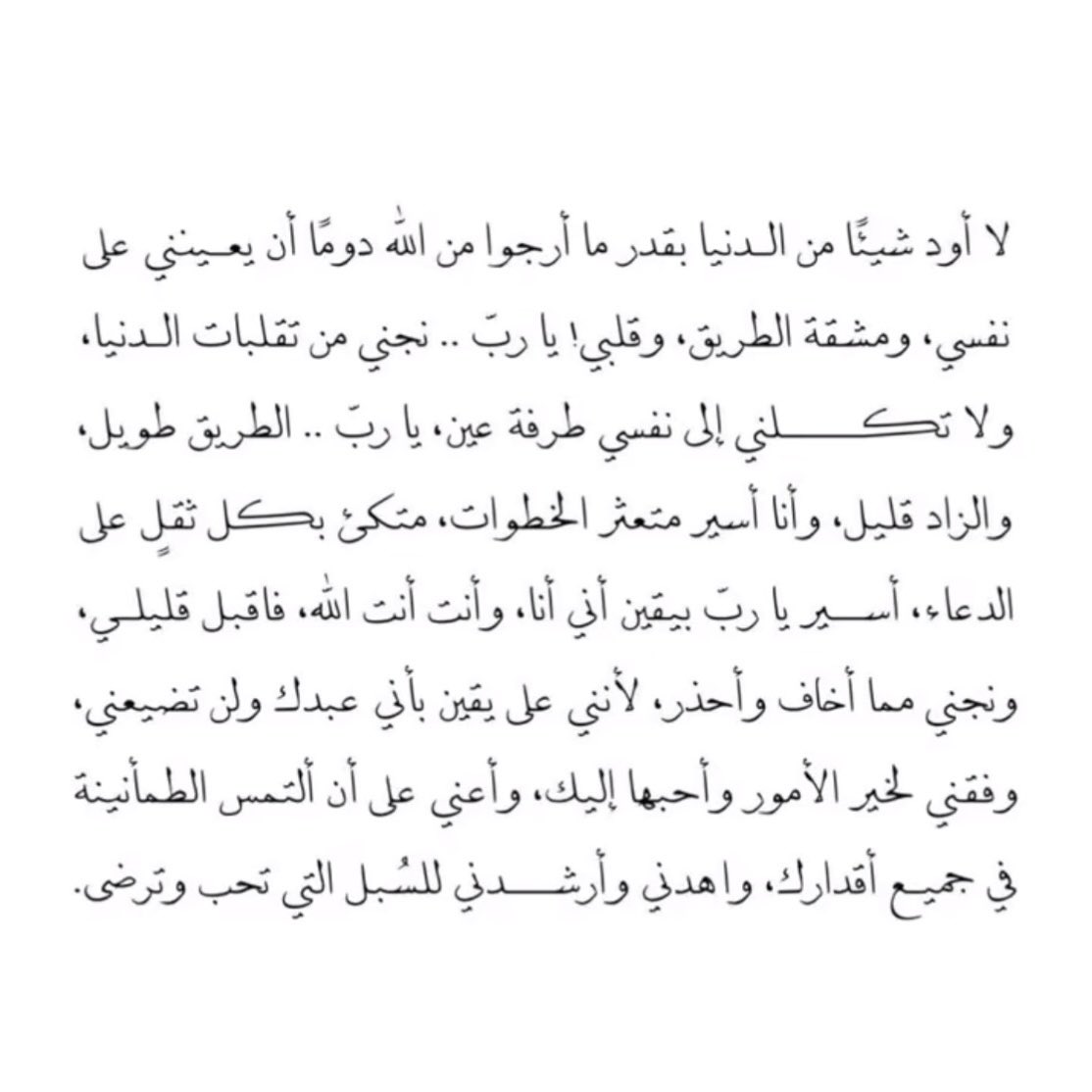 لا أود شيئًا من الدنيا بقدر ما أرجوا من الله دومًا أن يعينني على نفسي، ومشقة الطريق، وقلبي! يا ربّ .. نجني من تقلبات الدنيا، ولا تكلني إلى نفسي طرفة عين، يا ربّ .. الطريق طويل، والزاد قليل، وأنا أسير متعثر الخطوات، متكئ بكل ثقلٍ على الدعاء، أسير يا ربّ بيقين أني أنا، وأنت أنت الله، فاقبل قليلي، ونجني مما أخاف وأحذر، لأنني على يقين بأني عبدك ولن تضيعني، وفقني لخير الأمور وأحبها إليك، وأعني على أن ألتمس الطمأنينة في جميع أقدارك، واهدني وأرشدني للسُبل التي تحب وترضى.